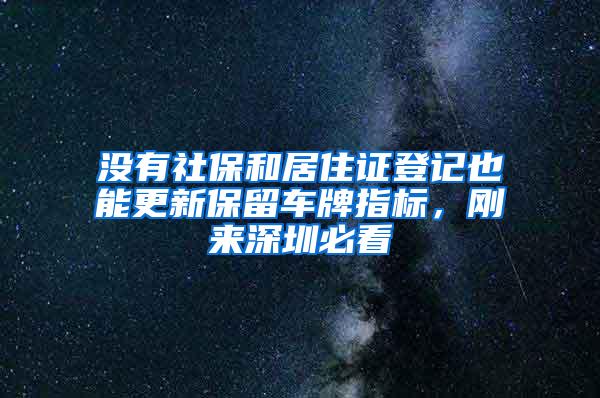 没有社保和居住证登记也能更新保留车牌指标，刚来深圳必看